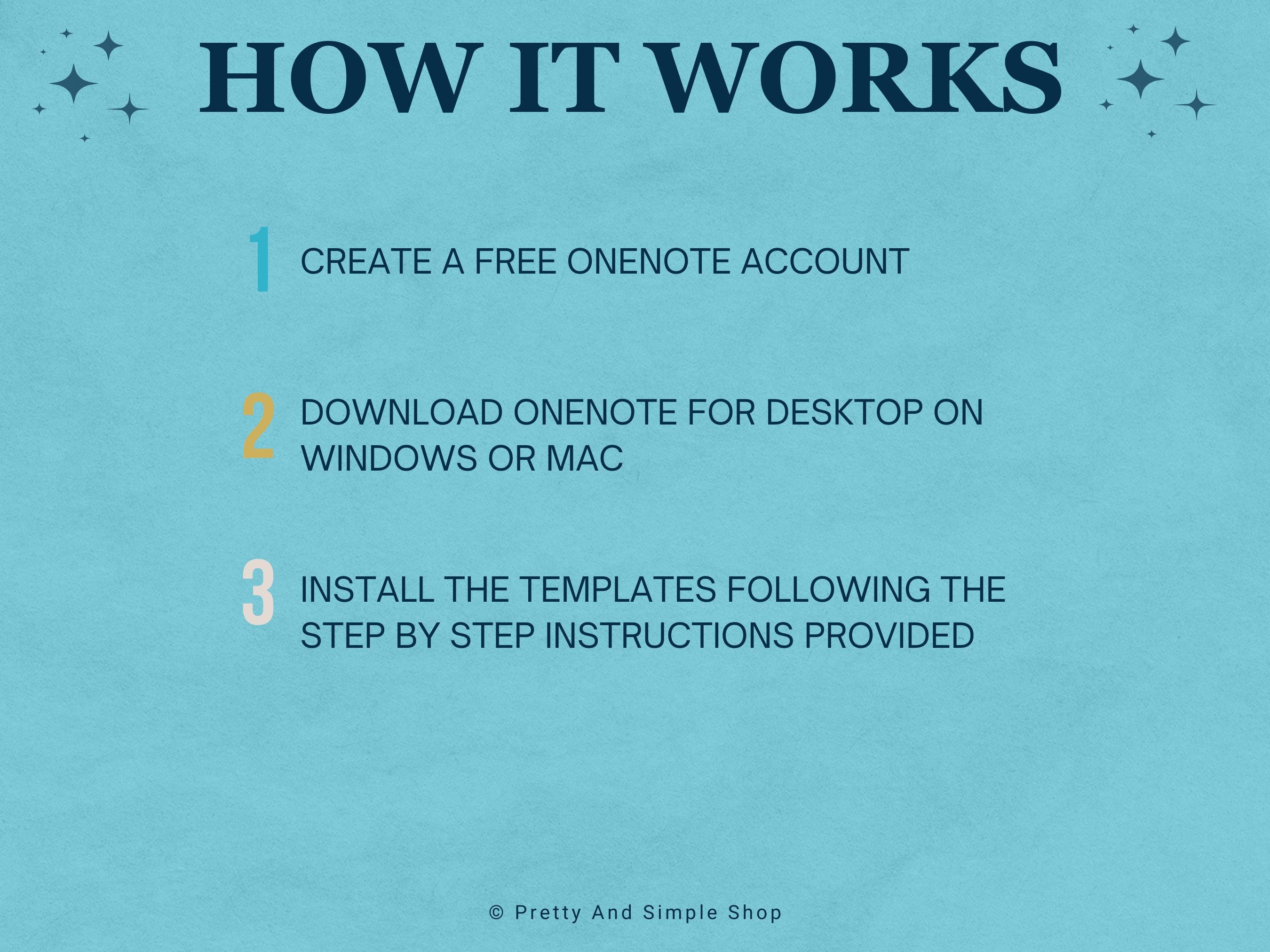 HOW IT WORKS

1 CREATE A FREE ONENOTE ACCOUNT

2 DOWNLOAD ONENOTE FOR DESKTOP ON WINDOWS OR MAC

3 INSTALL THE TEMPLATES FOLLOWING THE STEP BY STEP INSTRUCTIONS PROVIDED

© Pretty And Simple Shop